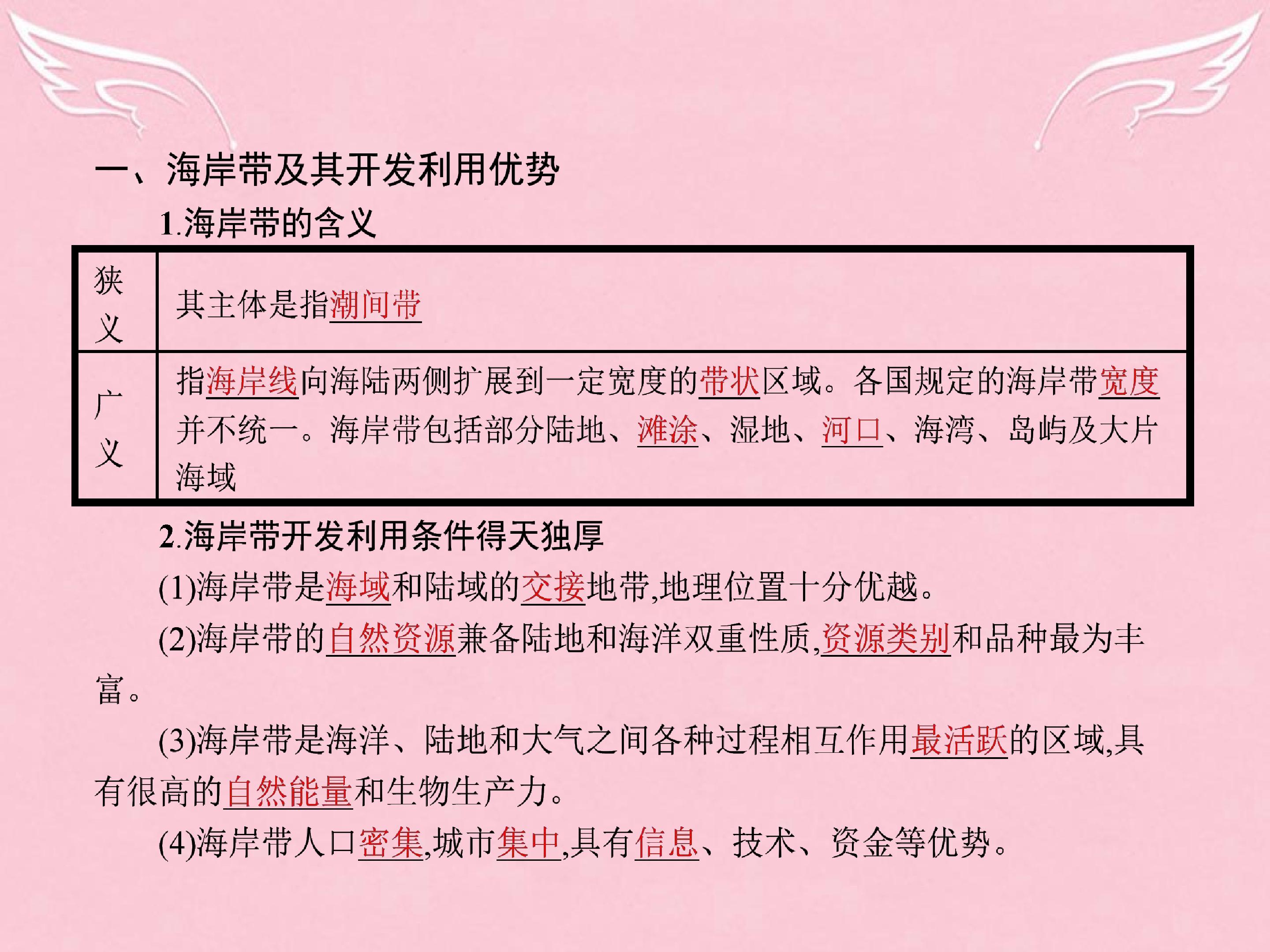 一、海岸带及其开发利用优势

1.海岸带的含义

| 狭义 | 其主体是指潮间带 |
|---|---|
| 广义 | 指海岸线向海陆两侧扩展到一定宽度的带状区域。各国规定的海岸带宽度并不统一。海岸带包括部分陆地、滩涂、湿地、河口、海湾、岛屿及大片海域 |

2.海岸带开发利用条件得天独厚

(1)海岸带是海域和陆域的交接地带,地理位置十分优越。

(2)海岸带的自然资源兼备陆地和海洋双重性质,资源类别和品种最为丰富。

(3)海岸带是海洋、陆地和大气之间各种过程相互作用最活跃的区域,具有很高的自然能量和生物生产力。

(4)海岸带人口密集,城市集中,具有信息、技术、资金等优势。